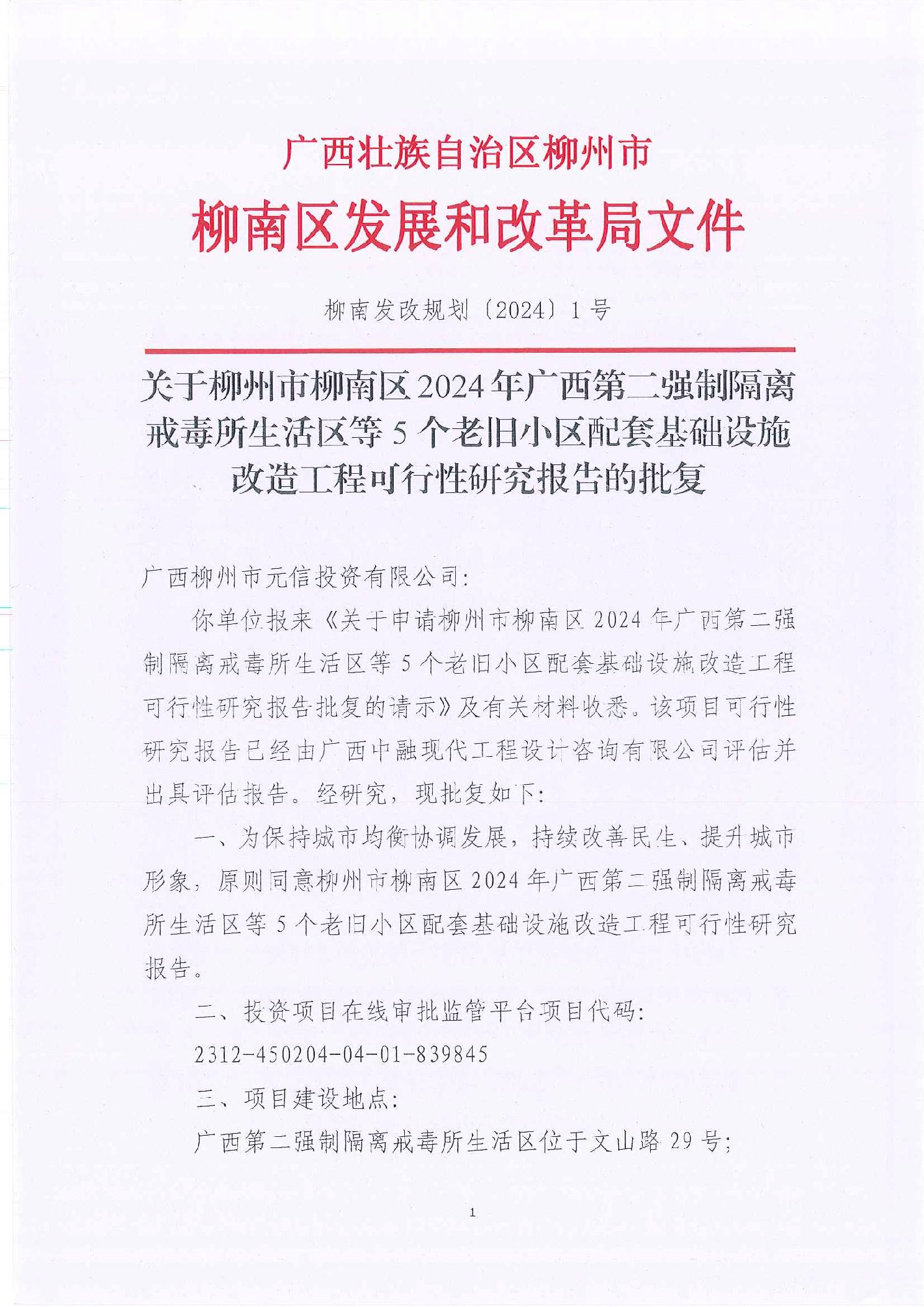 广西壮族自治区柳州市

柳南区发展和改革局文件

柳南发改规划〔2024〕1号

关于柳州市柳南区2024年广西第二强制隔离戒毒所生活区等5个老旧小区配套基础设施改造工程可行性研究报告的批复

广西柳州市元信投资有限公司：

你单位报来《关于申请柳州市柳南区2024年广西第二强制隔离戒毒所生活区等5个老旧小区配套基础设施改造工程可行性研究报告批复的请示》及有关材料收悉。该项目可行性研究报告已经由广西中融现代工程设计咨询有限公司评估并出具评估报告。经研究，现批复如下：

一、为保持城市均衡协调发展，持续改善民生、提升城市形象，原则同意柳州市柳南区2024年广西第二强制隔离戒毒所生活区等5个老旧小区配套基础设施改造工程可行性研究报告。

二、投资项目在线审批监管平台项目代码：

2312-450204-04-01-839845

三、项目建设地点：

广西第二强制隔离戒毒所生活区位于文山路29号；

1